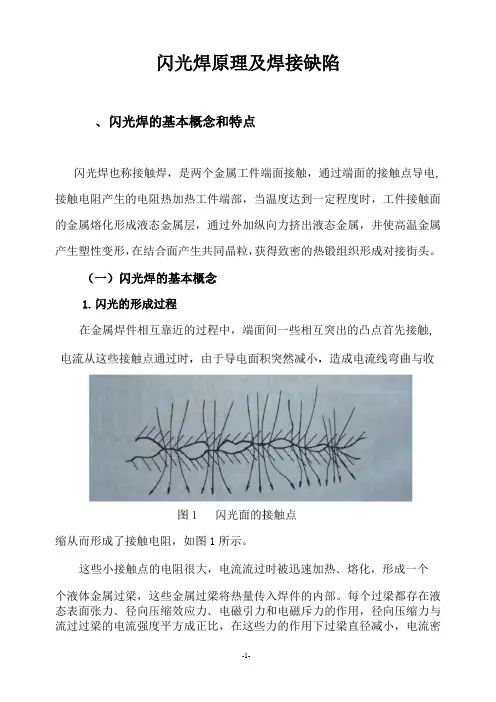 闪光焊原理及焊接缺陷

、闪光焊的基本概念和特点

闪光焊也称接触焊，是两个金属工件端面接触，通过端面的接触点导电，接触电阻产生的电阻热加热工件端部，当温度达到一定程度时，工件接触面的金属熔化形成液态金属层，通过外加纵向力挤出液态金属，并使高温金属产生塑性变形，在结合面产生共同晶粒，获得致密的热锻组织形成对接街头。

（一）闪光焊的基本概念

1. 闪光的形成过程

在金属焊件相互靠近的过程中，端面间一些相互突出的凸点首先接触，电流从这些接触点通过时，由于导电面积突然减小，造成电流线弯曲与收

图 1　　闪光面的接触点

缩从而形成了接触电阻，如图 1 所示。

这些小接触点的电阻很大，电流流过时被迅速加热、熔化，形成一个个液体金属过梁，这些金属过梁将热量传入焊件的内部。每个过梁都存在液态表面张力、径向压缩效应力、电磁引力和电磁斥力的作用，径向压缩力与流过过梁的电流强度平方成正比，在这些力的作用下过梁直径减小，电流密

-1-